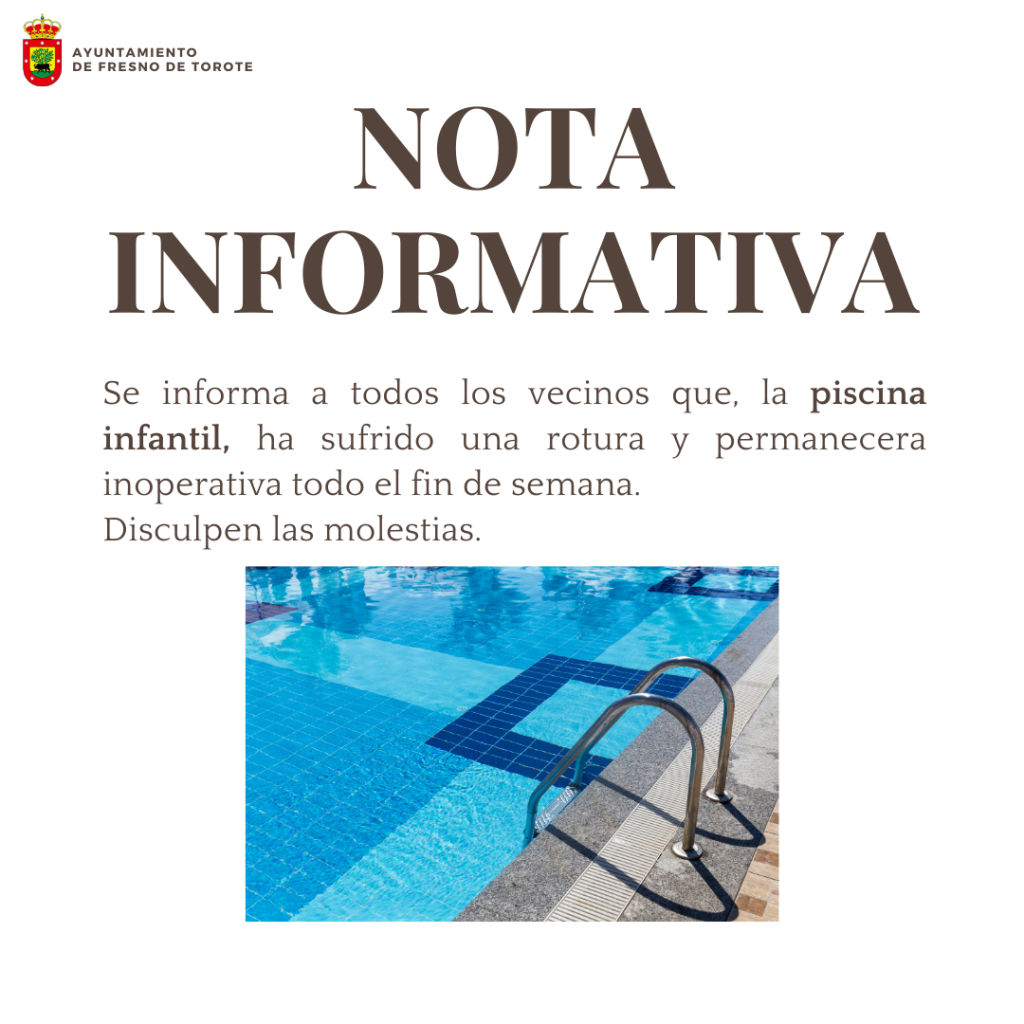 AYUNTAMIENTO
DE FRESNO DE TOROTE

NOTA
INFORMATIVA

Se informa a todos los vecinos que, la piscina infantil, ha sufrido una rotura y permanecera inoperativa todo el fin de semana.
Disculpen las molestias.